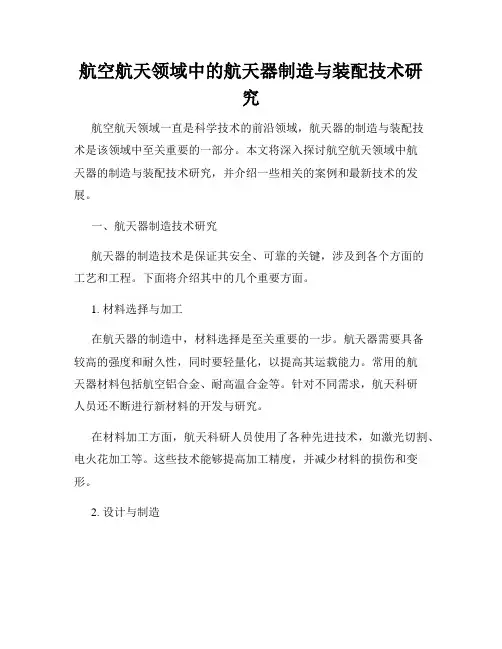 航空航天领域中的航天器制造与装配技术研究

航空航天领域一直是科学技术的前沿领域，航天器的制造与装配技术是该领域中至关重要的一部分。本文将深入探讨航空航天领域中航天器的制造与装配技术研究，并介绍一些相关的案例和最新技术的发展。

一、航天器制造技术研究

航天器的制造技术是保证其安全、可靠的关键，涉及到各个方面的工艺和工程。下面将介绍其中的几个重要方面。

1. 材料选择与加工

在航天器的制造中，材料选择是至关重要的一步。航天器需要具备较高的强度和耐久性，同时要轻量化，以提高其运载能力。常用的航天器材料包括航空铝合金、耐高温合金等。针对不同需求，航天科研人员还不断进行新材料的开发与研究。

在材料加工方面，航天科研人员使用了各种先进技术，如激光切割、电火花加工等。这些技术能够提高加工精度，并减少材料的损伤和变形。

2. 设计与制造